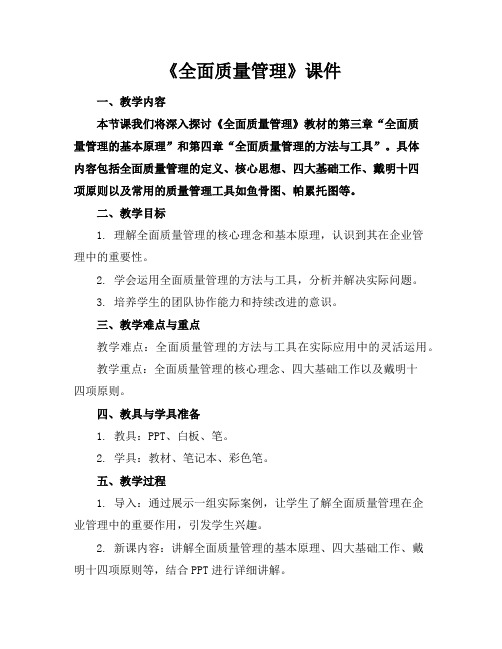 《全面质量管理》课件

一、教学内容

本节课我们将深入探讨《全面质量管理》教材的第三章“全面质量管理的基本原理”和第四章“全面质量管理的方法与工具”。具体内容包括全面质量管理的定义、核心思想、四大基础工作、戴明十四项原则以及常用的质量管理工具如鱼骨图、帕累托图等。

二、教学目标

1. 理解全面质量管理的核心理念和基本原理，认识到其在企业管理中的重要性。

2. 学会运用全面质量管理的方法与工具，分析并解决实际问题。

3. 培养学生的团队协作能力和持续改进的意识。

三、教学难点与重点

教学难点：全面质量管理的方法与工具在实际应用中的灵活运用。

教学重点：全面质量管理的核心理念、四大基础工作以及戴明十四项原则。

四、教具与学具准备

1. 教具：PPT、白板、笔。

2. 学具：教材、笔记本、彩色笔。

五、教学过程

1. 导入：通过展示一组实际案例，让学生了解全面质量管理在企业管理中的重要作用，引发学生兴趣。

2. 新课内容：讲解全面质量管理的基本原理、四大基础工作、戴明十四项原则等，结合 PPT 进行详细讲解。